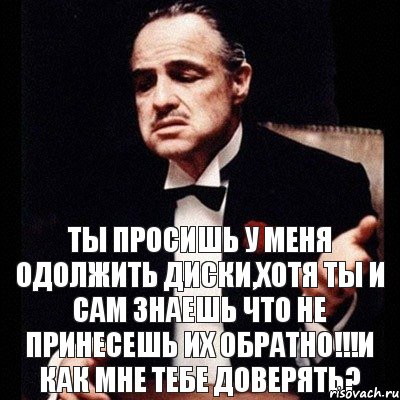 ТЫ ПРОСИШЬ У МЕНЯ ОДОЛЖИТЬ ДИСКИ,ХОТЯ ТЫ И САМ ЗНАЕШЬ ЧТО НЕ ПРИНЕСЕШЬ ИХ ОБРАТНО!!!И КАК МНЕ ТЕБЕ ДОВЕРЯТЬ?

risovach.ru